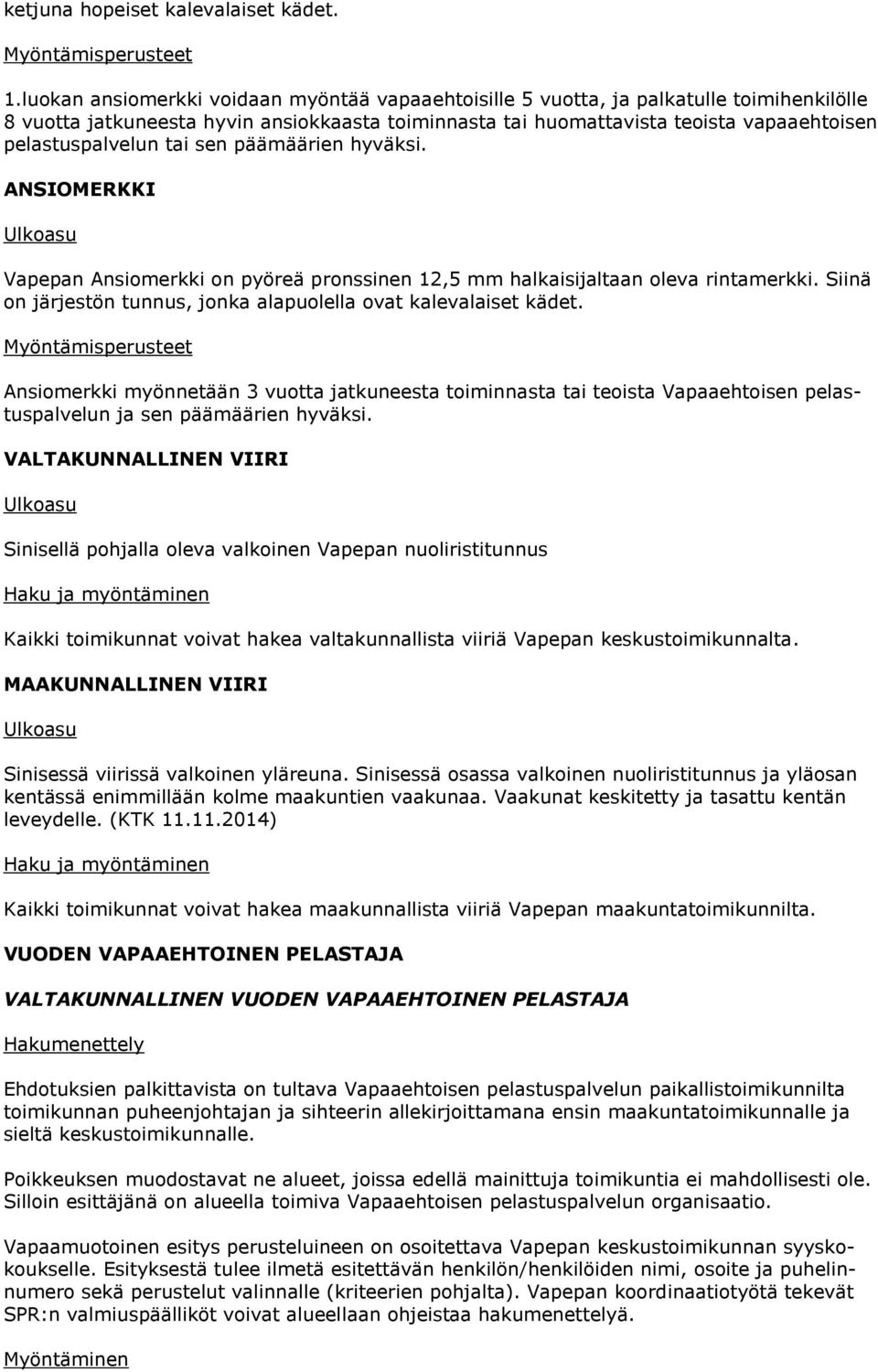 ketjuna hopeiset kalevalaiset kädet.

Myöntämisperusteet

1.luokan ansiomerkki voidaan myöntää vapaaehtoisille 5 vuotta, ja palkatulle toimihenkilölle 8 vuotta jatkuneesta hyvin ansiokkaasta toiminnasta tai huomattavista teoista vapaaehtoisen pelastuspalvelun tai sen päämäärien hyväksi.

ANSIOMERKKI

Ulkoasu

Vapepan Ansiomerkki on pyöreä pronssinen 12,5 mm halkaisijaltaan oleva rintamerkki. Siinä on järjestön tunnus, jonka alapuolella ovat kalevalaiset kädet.

Myöntämisperusteet

Ansiomerkki myönnetään 3 vuotta jatkuneesta toiminnasta tai teoista Vapaaehtoisen pelastuspalvelun ja sen päämäärien hyväksi.

VALTAKUNNALLINEN VIIRI

Ulkoasu

Sinisellä pohjalla oleva valkoinen Vapepan nuoliristitunnus

Haku ja myöntäminen

Kaikki toimikunnat voivat hakea valtakunnallista viiriä Vapepan keskustoimikunnalta.

MAAKUNNALLINEN VIIRI

Ulkoasu

Sinisessä viirissä valkoinen yläreuna. Sinisessä osassa valkoinen nuoliristitunnus ja yläosan kentässä enimmillään kolme maakuntien vaakunaa. Vaakunat keskitetty ja tasattu kentän leveydelle. (KTK 11.11.2014)

Haku ja myöntäminen

Kaikki toimikunnat voivat hakea maakunnallista viiriä Vapepan maakuntatoimikunnilta.

VUODEN VAPAAEHTOINEN PELASTAJA

VALTAKUNNALLINEN VUODEN VAPAAEHTOINEN PELASTAJA

Hakumenettely

Ehdotuksien palkittavista on tultava Vapaaehtoisen pelastuspalvelun paikallistoimikunnilta toimikunnan puheenjohtajan ja sihteerin allekirjoittamana ensin maakuntatoimikunnalle ja sieltä keskustoimikunnalle.

Poikkeuksen muodostavat ne alueet, joissa edellä mainittuja toimikuntia ei mahdollisesti ole. Silloin esittäjänä on alueella toimiva Vapaaehtoisen pelastuspalvelun organisaatio.

Vapaamuotoinen esitys perusteluineen on osoitettava Vapepan keskustoimikunnan syyskokoukselle. Esityksestä tulee ilmetä esitettävän henkilön/henkilöiden nimi, osoite ja puhelinnumero sekä perustelut valinnalle (kriteerien pohjalta). Vapepan koordinaatiotyötä tekevät SPR:n valmiuspäälliköt voivat alueellaan ohjeistaa hakumenettelyä.

Myöntäminen